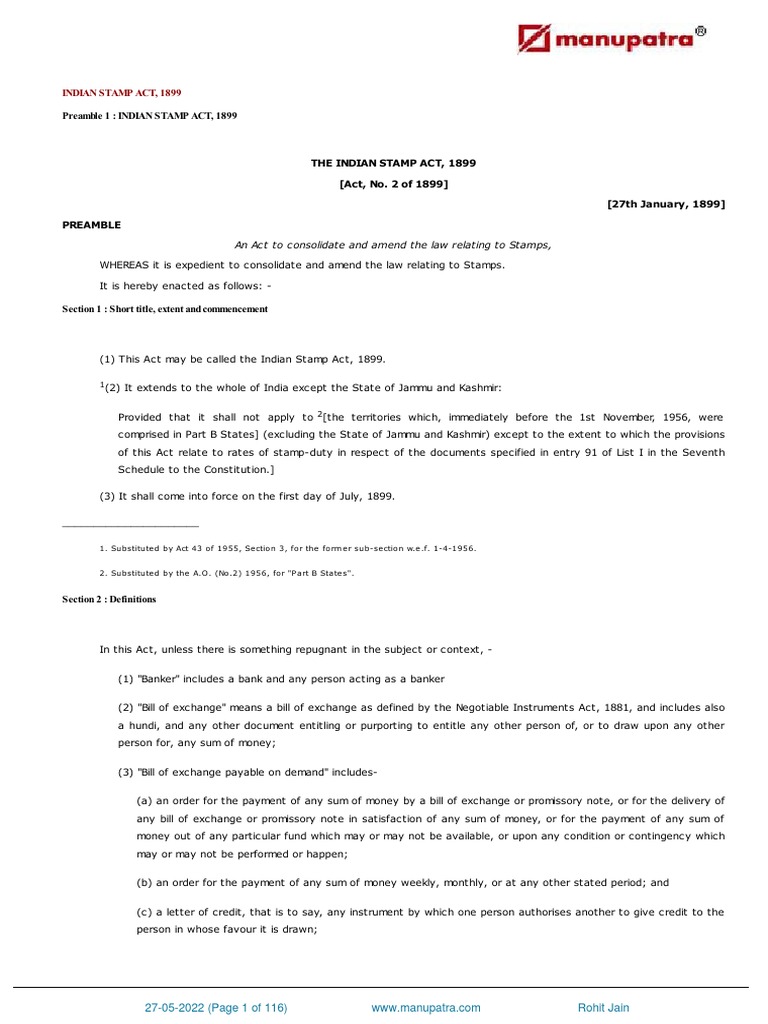 manupatra®

INDIAN STAMP ACT, 1899

Preamble 1 : INDIAN STAMP ACT, 1899

THE INDIAN STAMP ACT, 1899

[Act, No. 2 of 1899]

[27th January, 1899]

PREAMBLE

An Act to consolidate and amend the law relating to Stamps,

WHEREAS it is expedient to consolidate and amend the law relating to Stamps.

It is hereby enacted as follows: -

Section 1 : Short title, extent and commencement

(1) This Act may be called the Indian Stamp Act, 1899.

$^1$(2) It extends to the whole of India except the State of Jammu and Kashmir:

Provided that it shall not apply to $^2$[the territories which, immediately before the 1st November, 1956, were comprised in Part B States] (excluding the State of Jammu and Kashmir) except to the extent to which the provisions of this Act relate to rates of stamp-duty in respect of the documents specified in entry 91 of List I in the Seventh Schedule to the Constitution.]

(3) It shall come into force on the first day of July, 1899.

1. Substituted by Act 43 of 1955, Section 3, for the former sub-section w.e.f. 1-4-1956.

2. Substituted by the A.O. (No.2) 1956, for "Part B States".

Section 2 : Definitions

In this Act, unless there is something repugnant in the subject or context, -

(1) "Banker" includes a bank and any person acting as a banker

(2) "Bill of exchange" means a bill of exchange as defined by the Negotiable Instruments Act, 1881, and includes also a hundi, and any other document entitling or purporting to entitle any other person of, or to draw upon any other person for, any sum of money;

(3) "Bill of exchange payable on demand" includes-

(a) an order for the payment of any sum of money by a bill of exchange or promissory note, or for the delivery of any bill of exchange or promissory note in satisfaction of any sum of money, or for the payment of any sum of money out of any particular fund which may or may not be available, or upon any condition or contingency which may or may not be performed or happen;

(b) an order for the payment of any sum of money weekly, monthly, or at any other stated period; and

(c) a letter of credit, that is to say, any instrument by which one person authorises another to give credit to the person in whose favour it is drawn;

27-05-2022 (Page 1 of 116) www.manupatra.com Rohit Jain